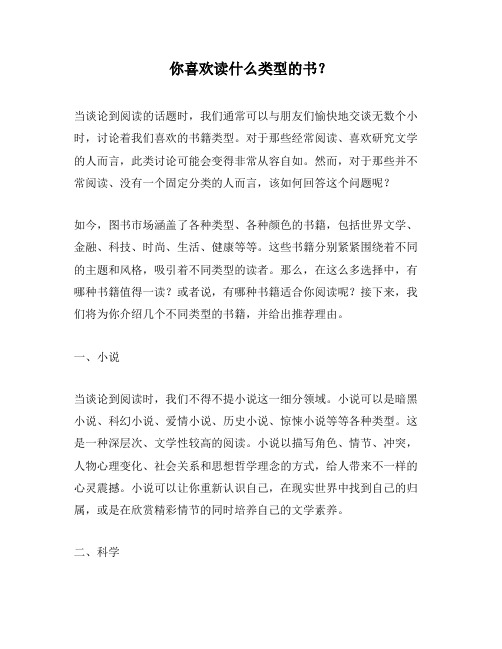 你喜欢读什么类型的书?

当谈论到阅读的话题时，我们通常可以与朋友们愉快地交谈无数个小时，讨论着我们喜欢的书籍类型。对于那些经常阅读、喜欢研究文学的人而言，此类讨论可能会变得非常从容自如。然而，对于那些并不常阅读、没有一个固定分类的人而言，该如何回答这个问题呢？

如今，图书市场涵盖了各种类型、各种颜色的书籍，包括世界文学、金融、科技、时尚、生活、健康等等。这些书籍分别紧紧围绕着不同的主题和风格，吸引着不同类型的读者。那么，在这么多选择中，有哪种书籍值得一读？或者说，有哪种书籍适合你阅读呢？接下来，我们将为你介绍几个不同类型的书籍，并给出推荐理由。

一、小说

当谈论到阅读时，我们不得不提小说这一细分领域。小说可以是暗黑小说、科幻小说、爱情小说、历史小说、惊悚小说等等各种类型。这是一种深层次、文学性较高的阅读。小说以描写角色、情节、冲突，人物心理变化、社会关系和思想哲学理念的方式，给人带来不一样的心灵震撼。小说可以让你重新认识自己，在现实世界中找到自己的归属，或是在欣赏精彩情节的同时培养自己的文学素养。

二、科学